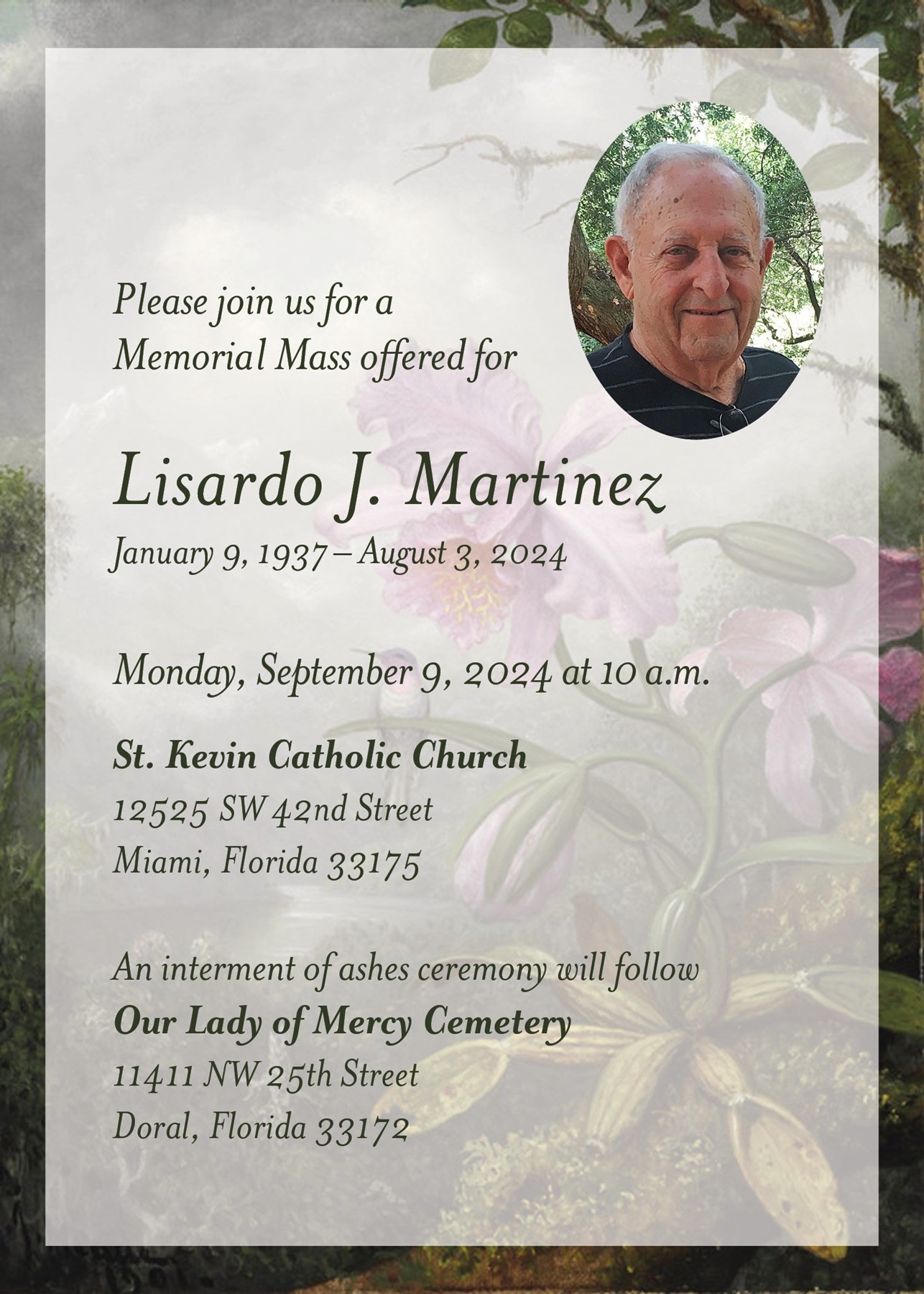 Please join us for a
Memorial Mass offered for

Lisardo J. Martinez
January 9, 1937 – August 3, 2024

Monday, September 9, 2024 at 10 a.m.

St. Kevin Catholic Church
12525 SW 42nd Street
Miami, Florida 33175

An interment of ashes ceremony will follow
Our Lady of Mercy Cemetery
11411 NW 25th Street
Doral, Florida 33172